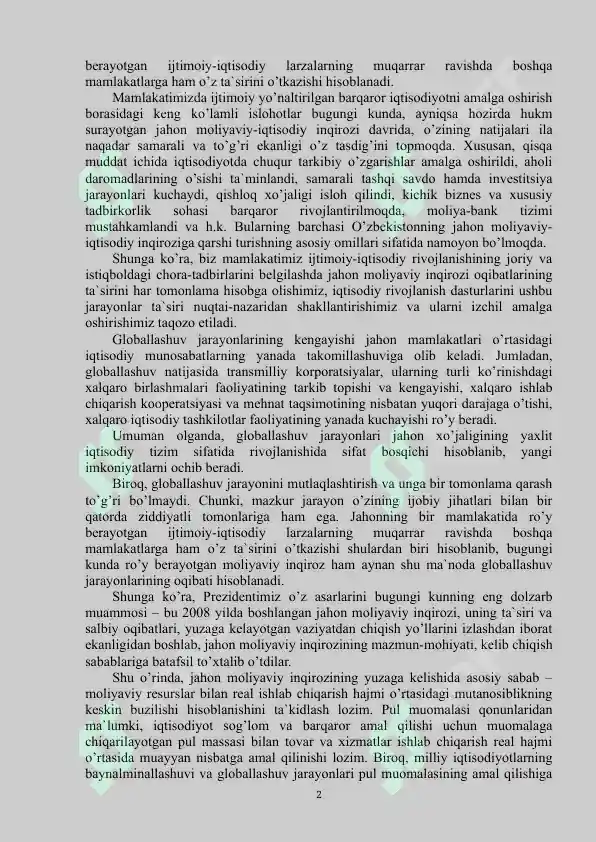 berayotgan ijtimoiy-iqtisodiy larzalarning muqarrar ravishda boshqa mamlakatlarga ham o'z ta`sirini o'tkazishi hisoblanadi.

Mamlakatimizda ijtimoiy yo'naltirilgan barqaror iqtisodiyotni amalga oshirish borasidagi keng ko'lamli islohotlar bugungi kunda, ayniqsa hozirda hukm surayotgan jahon moliyaviy-iqtisodiy inqirozi davrida, o'zining natijalari ila naqadar samarali va to'g'ri ekanligi o'z tasdig'ini topmoqda. Xususan, qisqa muddat ichida iqtisodiyotda chuqur tarkibiy o'zgarishlar amalga oshirildi, aholi daromadlarining o'sishi ta`minlandi, samarali tashqi savdo hamda investitsiya jarayonlari kuchaydi, qishloq xo'jaligi isloh qilindi, kichik biznes va xususiy tadbirkorlik sohasi barqaror rivojlantirilmoqda, moliya-bank tizimi mustahkamlandi va h.k. Bularning barchasi O'zbekistonning jahon moliyaviy-iqtisodiy inqiroziga qarshi turishning asosiy omillari sifatida namoyon bo'lmoqda.

Shunga ko'ra, biz mamlakatimiz ijtimoiy-iqtisodiy rivojlanishining joriy va istiqboldagi chora-tadbirlarini belgilashda jahon moliyaviy inqirozi oqibatlarining ta`sirini har tomonlama hisobga olishimiz, iqtisodiy rivojlanish dasturlarini ushbu jarayonlar ta`siri nuqtai-nazaridan shakllantirishimiz va ularni izchil amalga oshirishimiz taqozo etiladi.

Globallashuv jarayonlarining kengayishi jahon mamlakatlari o'rtasidagi iqtisodiy munosabatlarning yanada takomillashuviga olib keladi. Jumladan, globallashuv natijasida transmilliy korporatsiyalar, ularning turli ko'rinishdagi xalqaro birlashmalari faoliyatining tarkib topishi va kengayishi, xalqaro ishlab chiqarish kooperatsiyasi va mehnat taqsimotining nisbatan yuqori darajaga o'tishi, xalqaro iqtisodiy tashkilotlar faoliyatining yanada kuchayishi ro'y beradi.

Umuman olganda, globallashuv jarayonlari jahon xo'jaligining yaxlit iqtisodiy tizim sifatida rivojlanishida sifat bosqichi hisoblanib, yangi imkoniyatlarni ochib beradi.

Biroq, globallashuv jarayonini mutlaqlashtirish va unga bir tomonlama qarash to'g'ri bo'lmaydi. Chunki, mazkur jarayon o'zining ijobiy jihatlari bilan bir qatorda ziddiyatli tomonlariga ham ega. Jahonning bir mamlakatida ro'y berayotgan ijtimoiy-iqtisodiy larzalarning muqarrar ravishda boshqa mamlakatlarga ham o'z ta`sirini o'tkazishi shulardan biri hisoblanib, bugungi kunda ro'y berayotgan moliyaviy inqiroz ham aynan shu ma`noda globallashuv jarayonlarining oqibati hisoblanadi.

Shunga ko'ra, Prezidentimiz o'z asarlarini bugungi kunning eng dolzarb muammosi – bu 2008 yilda boshlangan jahon moliyaviy inqirozi, uning ta`siri va salbiy oqibatlari, yuzaga kelayotgan vaziyatdan chiqish yo'llarini izlashdan iborat ekanligidan boshlab, jahon moliyaviy inqirozining mazmun-mohiyati, kelib chiqish sabablariga batafsil to'xtalib o'tdilar.

Shu o'rinda, jahon moliyaviy inqirozining yuzaga kelishida asosiy sabab – moliyaviy resurslar bilan real ishlab chiqarish hajmi o'rtasidagi mutanosiblikning keskin buzilishi hisoblanishini ta`kidlash lozim. Pul muomalasi qonunlaridan ma`lumki, iqtisodiyot sog'lom va barqaror amal qilishi uchun muomalaga chiqarilayotgan pul massasi bilan tovar va xizmatlar ishlab chiqarish real hajmi o'rtasida muayyan nisbatga amal qilinishi lozim. Biroq, milliy iqtisodiyotlarning baynalminallashuvi va globallashuv jarayonlari pul muomalasining amal qilishiga

2